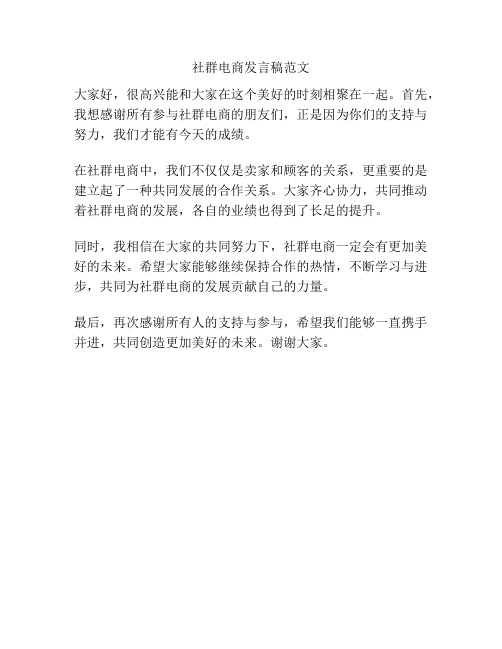 社群电商发言稿范文

大家好，很高兴能和大家在这个美好的时刻相聚在一起。首先，我想感谢所有参与社群电商的朋友们，正是因为你们的支持与努力，我们才能有今天的成绩。

在社群电商中，我们不仅仅是卖家和顾客的关系，更重要的是建立起了一种共同发展的合作关系。大家齐心协力，共同推动着社群电商的发展，各自的业绩也得到了长足的提升。

同时，我相信在大家的共同努力下，社群电商一定会有更加美好的未来。希望大家能够继续保持合作的热情，不断学习与进步，共同为社群电商的发展贡献自己的力量。

最后，再次感谢所有人的支持与参与，希望我们能够一直携手并进，共同创造更加美好的未来。谢谢大家。